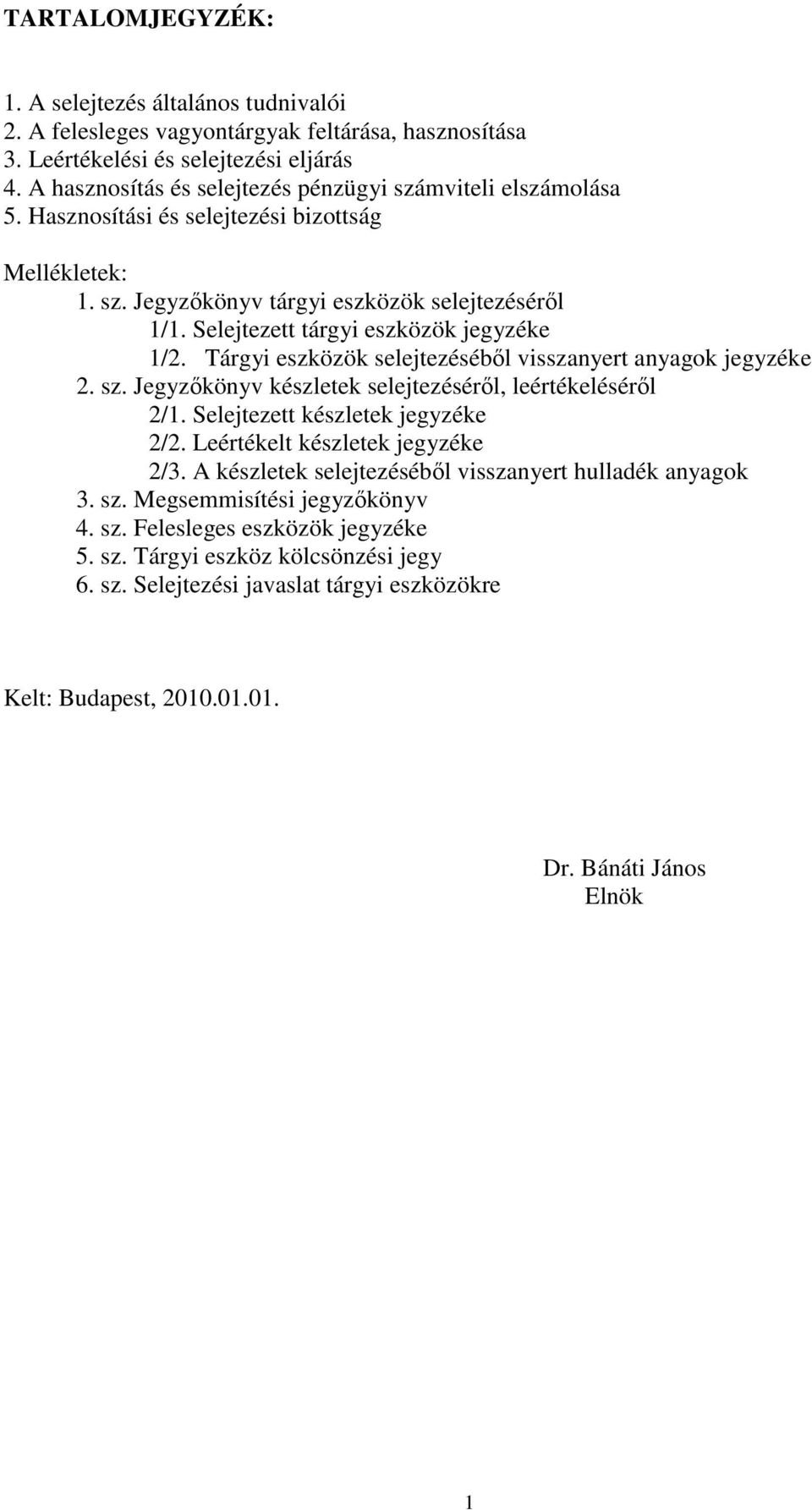 TARTALOMJEGYZÉK:

1. A selejtezés általános tudnivalói
2. A felesleges vagyontárgyak feltárása, hasznosítása
3. Leértékelési és selejtezési eljárás
4. A hasznosítás és selejtezés pénzügyi számviteli elszámolása
5. Hasznosítási és selejtezési bizottság

Mellékletek:
1. sz. Jegyzőkönyv tárgyi eszközök selejtezéséről
1/1. Selejtezett tárgyi eszközök jegyzéke
1/2. Tárgyi eszközök selejtezéséből visszanyert anyagok jegyzéke
2. sz. Jegyzőkönyv készletek selejtezéséről, leértékeléséről
2/1. Selejtezett készletek jegyzéke
2/2. Leértékelt készletek jegyzéke
2/3. A készletek selejtezéséből visszanyert hulladék anyagok
3. sz. Megsemmisítési jegyzőkönyv
4. sz. Felesleges eszközök jegyzéke
5. sz. Tárgyi eszköz kölcsönzési jegy
6. sz. Selejtezési javaslat tárgyi eszközökre

Kelt: Budapest, 2010.01.01.

Dr. Bánáti János
Elnök

1